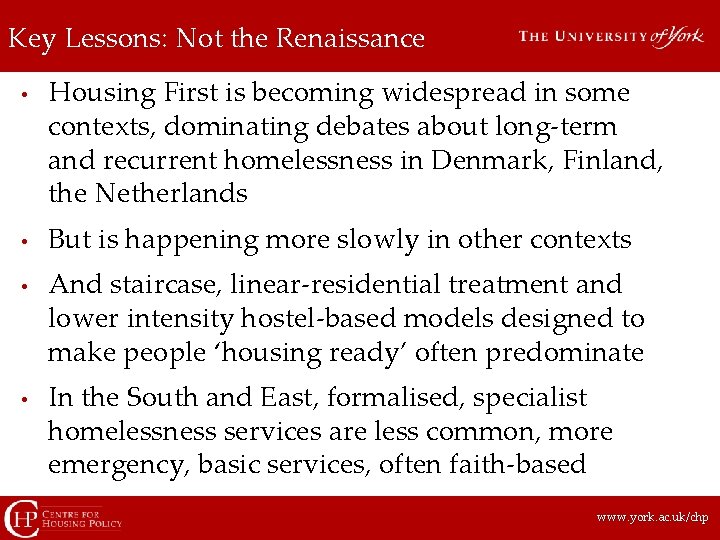 Key Lessons: Not the Renaissance

THE UNIVERSITY of York

• Housing First is becoming widespread in some contexts, dominating debates about long-term and recurrent homelessness in Denmark, Finland, the Netherlands

• But is happening more slowly in other contexts

• And staircase, linear-residential treatment and lower intensity hostel-based models designed to make people 'housing ready' often predominate

• In the South and East, formalised, specialist homelessness services are less common, more emergency, basic services, often faith-based

CHP CENTRE FOR HOUSING POLICY

www.york.ac.uk/chp